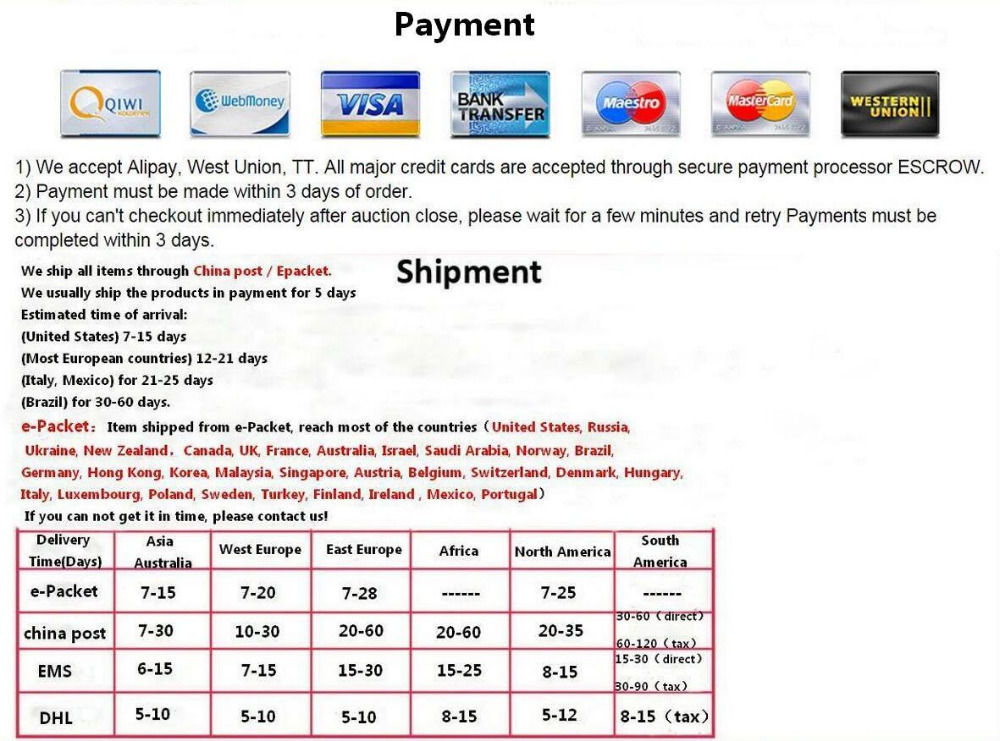 Payment

QIWI
WebMoney
VISA
BANK TRANSFER
Maestro
MasterCard
WESTERN UNION

1) We accept Alipay, West Union, TT. All major credit cards are accepted through secure payment processor ESCROW.
2) Payment must be made within 3 days of order.
3) If you can't checkout immediately after auction close, please wait for a few minutes and retry Payments must be completed within 3 days.

Shipment

We ship all items through China post / Epacket.
We usually ship the products in payment for 5 days
Estimated time of arrival:
(United States) 7-15 days
(Most European countries) 12-21 days
(Italy, Mexico) for 21-25 days
(Brazil) for 30-60 days.
e-Packet: Item shipped from e-Packet, reach most of the countries (United States, Russia, Ukraine, New Zealand, Canada, UK, France, Australia, Israel, Saudi Arabia, Norway, Brazil, Germany, Hong Kong, Korea, Malaysia, Singapore, Austria, Belgium, Switzerland, Denmark, Hungary, Italy, Luxembourg, Poland, Sweden, Turkey, Finland, Ireland , Mexico, Portugal)
If you can not get it in time, please contact us!

| Delivery Time(Days) | Asia Australia | West Europe | East Europe | Africa | North America | South America |
|---|---|---|---|---|---|---|
| e-Packet | 7-15 | 7-20 | 7-28 | ------ | 7-25 | ------ |
| china post | 7-30 | 10-30 | 20-60 | 20-60 | 20-35 | 30-60 (direct) 60-120 (tax) |
| EMS | 6-15 | 7-15 | 15-30 | 15-25 | 8-15 | 15-30 (direct) 30-90 (tax) |
| DHL | 5-10 | 5-10 | 5-10 | 8-15 | 5-12 | 8-15 (tax) |